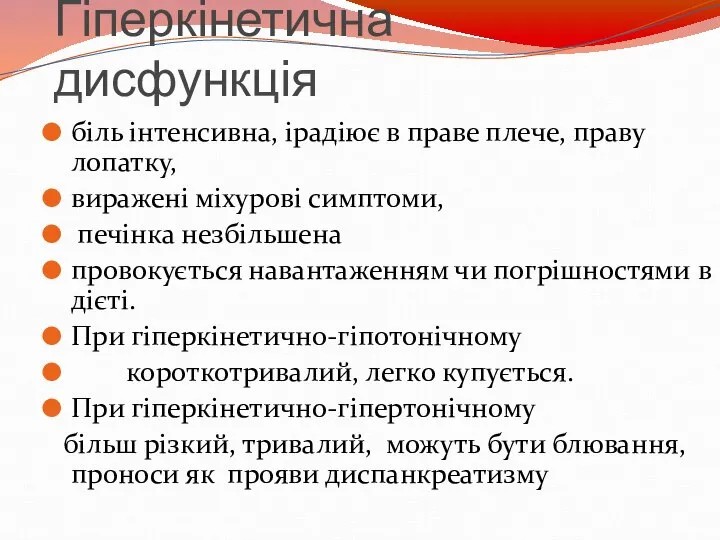 Гіперкінетична дисфункція

біль інтенсивна, ірадіює в праве плече, праву лопатку,

виражені міхурові симптоми,

печінка незбільшена

провокується навантаженням чи погрішностями в дієті.

При гіперкінетично-гіпотонічному

короткотривалий, легко купується.

При гіперкінетично-гіпертонічному

більш різкий, тривалий, можуть бути блювання, проноси як прояви диспанкреатизму